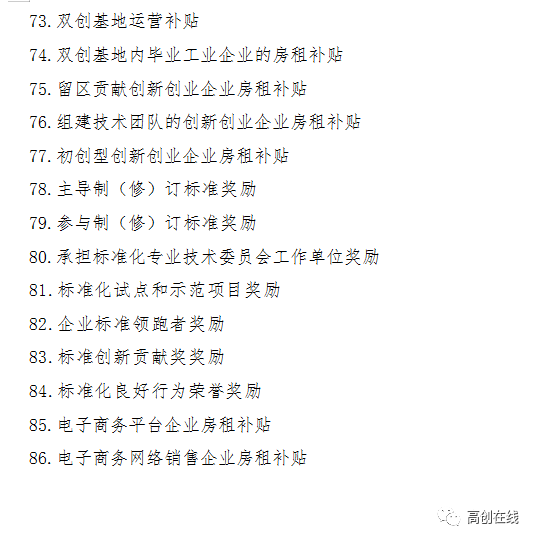 73. 双创基地运营补贴

74. 双创基地内毕业工业企业的房租补贴

75. 留区贡献创新创业企业房租补贴

76. 组建技术团队的创新创业企业房租补贴

77. 初创型创新创业企业房租补贴

78. 主导制（修）订标准奖励

79. 参与制（修）订标准奖励

80. 承担标准化专业技术委员会工作单位奖励

81. 标准化试点和示范项目奖励

82. 企业标准领跑者奖励

83. 标准创新贡献奖奖励

84. 标准化良好行为荣誉奖励

85. 电子商务平台企业房租补贴

86. 电子商务网络销售企业房租补贴

高创在线